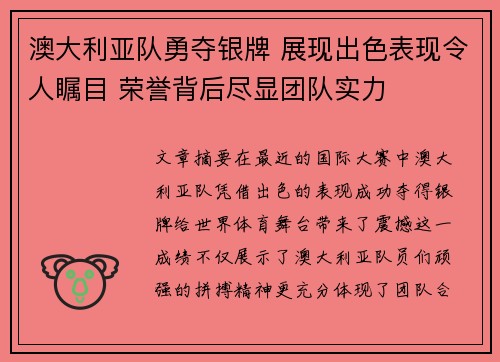 澳大利亚队勇夺银牌 展现出色表现令人瞩目 荣誉背后尽显团队实力

文章摘要在最近的国际大赛中澳大利亚队凭借出色的表现成功夺得银牌给世界体育舞台带来了震撼这一成绩不仅展示了澳大利亚队员们顽强的拼搏精神更充分体现了团队合